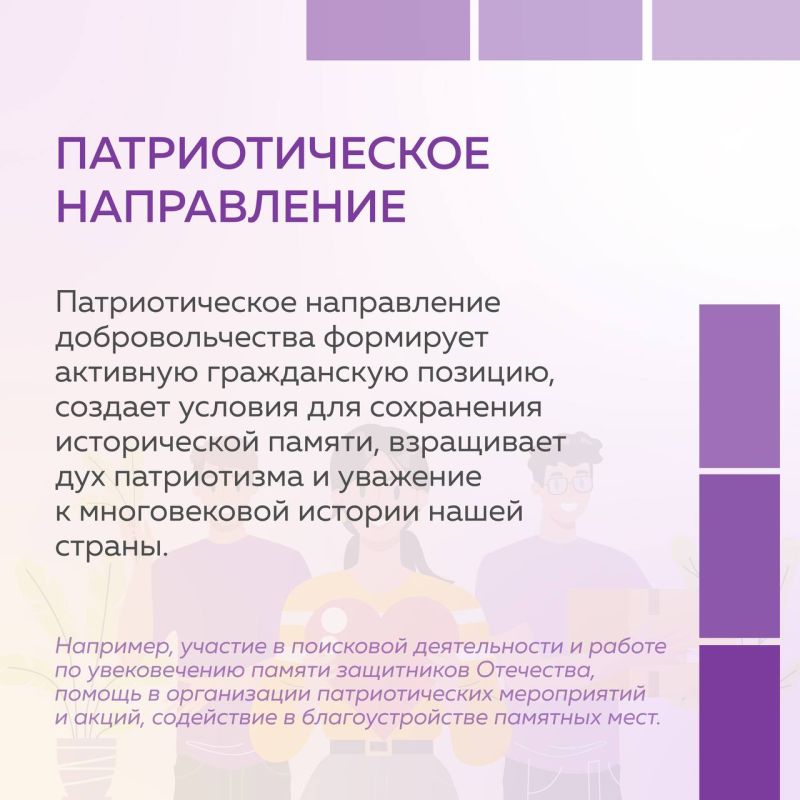 ПАТРИОТИЧЕСКОЕ НАПРАВЛЕНИЕ

Патриотическое направление добровольчества формирует активную гражданскую позицию, создает условия для сохранения исторической памяти, взращивает дух патриотизма и уважение к многовековой истории нашей страны.

Например, участие в поисковой деятельности и работе по увековечению памяти защитников Отечества, помощь в организации патриотических мероприятий и акций, содействие в благоустройстве памятных мест.